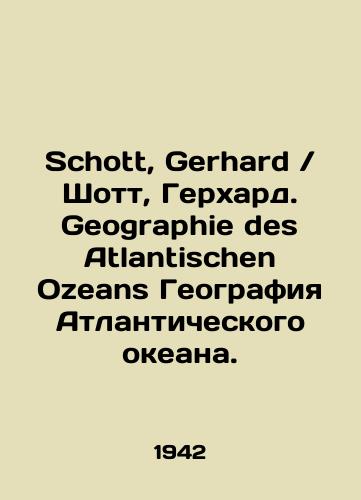 Schott, Gerhard / Шотт, Герхард. Geographie des Atlantischen Ozeans География Атлантического океана.

1942